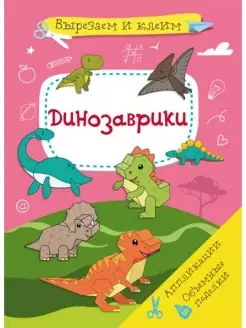 Вырезаем и клеим

Динозаврики

Аппликации

Объемные поделки